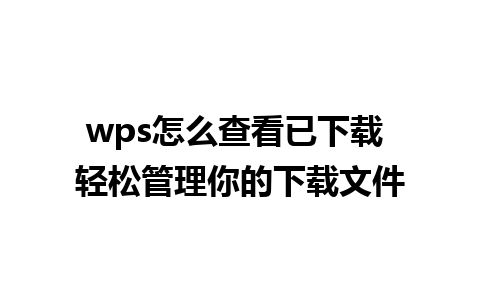 wps怎么查看已下载
轻松管理你的下载文件